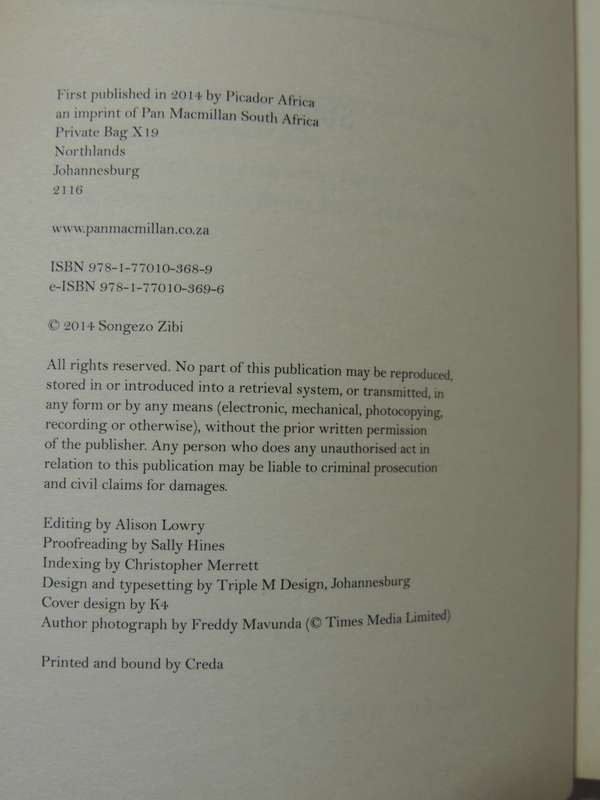 First published in 2014 by Picador Africa
an imprint of Pan Macmillan South Africa
Private Bag X19
Northlands
Johannesburg
2116

www.panmacmillan.co.za

ISBN 978-1-77010-368-9
e-ISBN 978-1-77010-369-6

© 2014 Songezo Zibi

All rights reserved. No part of this publication may be reproduced, stored in or introduced into a retrieval system, or transmitted, in any form or by any means (electronic, mechanical, photocopying, recording or otherwise), without the prior written permission of the publisher. Any person who does any unauthorised act in relation to this publication may be liable to criminal prosecution and civil claims for damages.

Editing by Alison Lowry
Proofreading by Sally Hines
Indexing by Christopher Merrett
Design and typesetting by Triple M Design, Johannesburg
Cover design by K4
Author photograph by Freddy Mavunda (© Times Media Limited)

Printed and bound by Creda